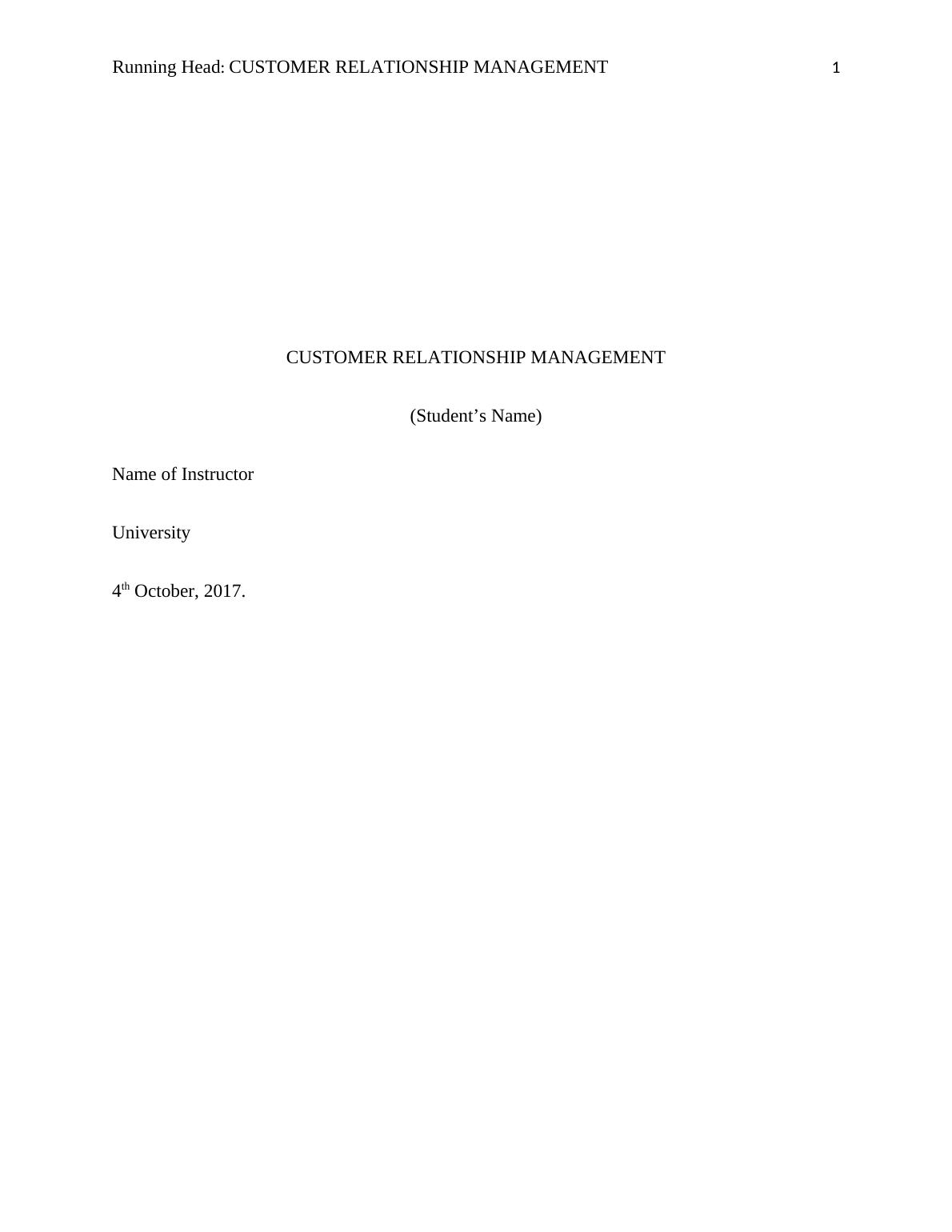 Running Head: CUSTOMER RELATIONSHIP MANAGEMENT 1

CUSTOMER RELATIONSHIP MANAGEMENT

(Student's Name)

Name of Instructor

University

4th October, 2017.